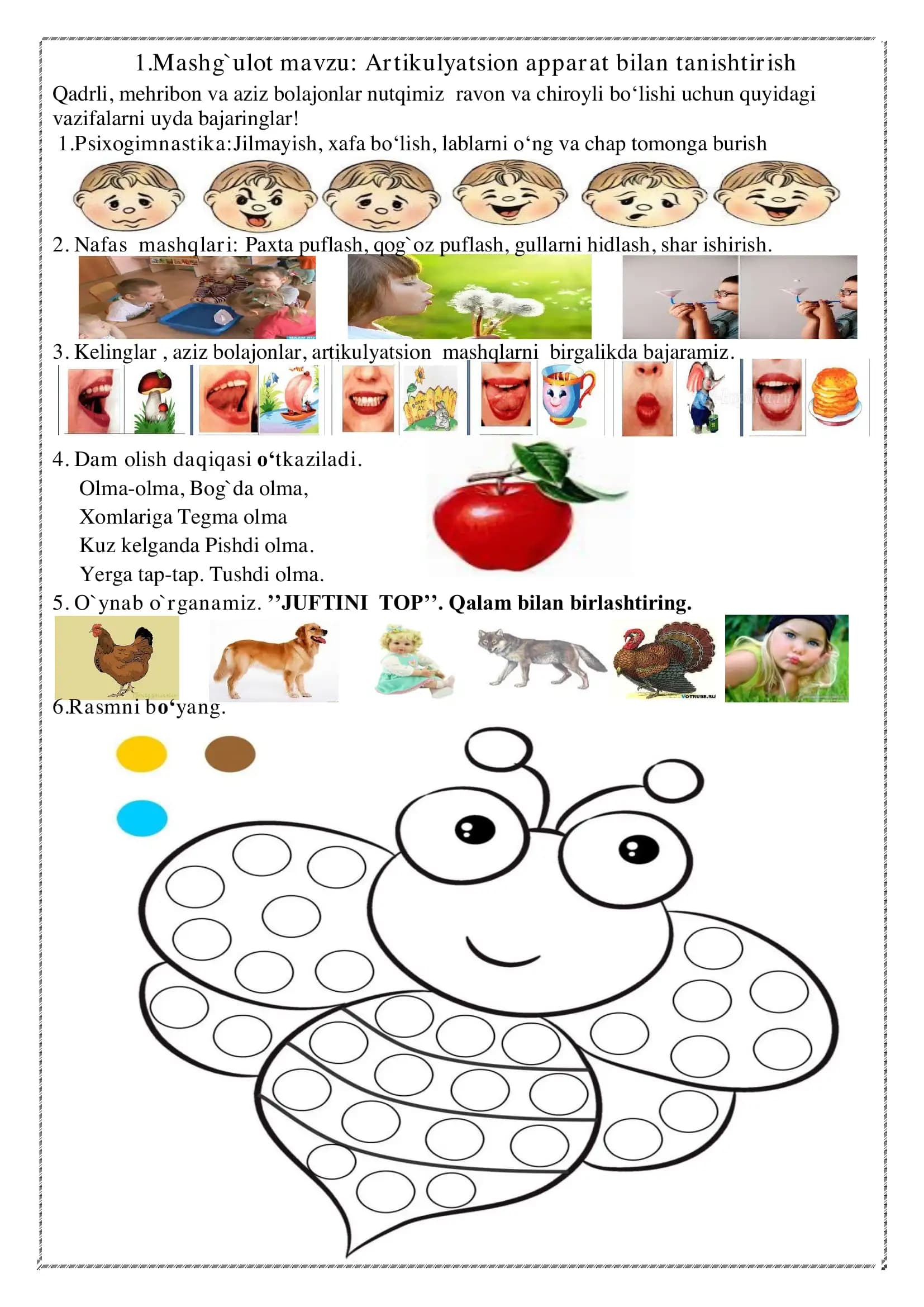 1.Mashg`ulot mavzu: Artikulyatsion apparat bilan tanishtirish

Qadrli, mehribon va aziz bolajonlar nutqimiz ravon va chiroyli bo'lishi uchun quyidagi vazifalarni uyda bajaringlar!

1.Psixogimnastika:Jilmayish, xafa bo'lish, lablarni o'ng va chap tomonga burish

2. Nafas mashqlari: Paxta puflash, qog`oz puflash, gullarni hidlash, shar ishirish.

3. Kelinglar , aziz bolajonlar, artikulyatsion mashqlarni birgalikda bajaramiz.

4. Dam olish daqiqasi o'tkaziladi.

Olma-olma, Bog`da olma,
Xomlariga Tegma olma
Kuz kelganda Pishdi olma.
Yerga tap-tap. Tushdi olma.

5. O`ynab o`rganamiz. ''JUFTINI TOP''. Qalam bilan birlashtiring.

6.Rasmni bo'yang.